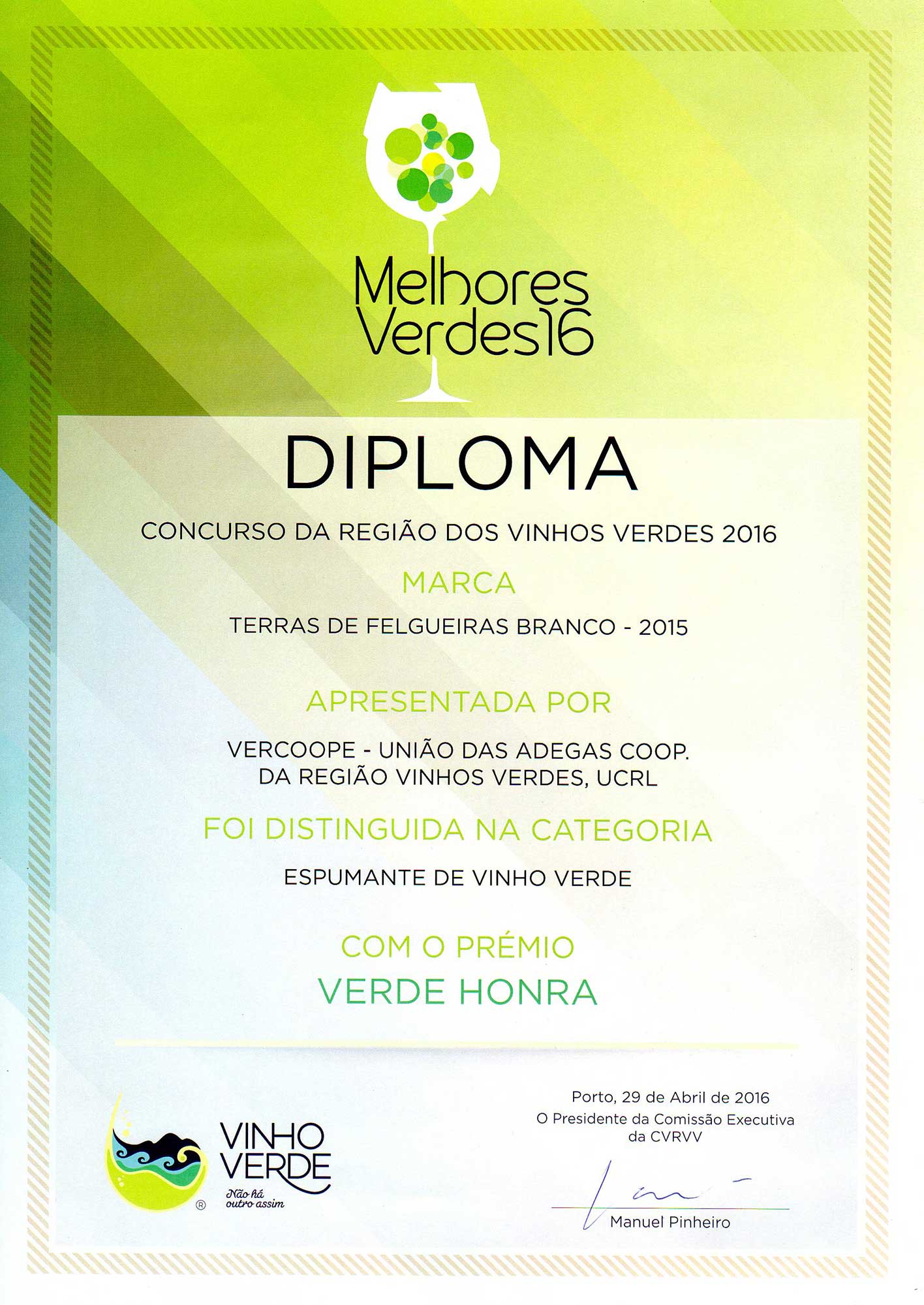 Melhores Verdes16

DIPLOMA

CONCURSO DA REGIÃO DOS VINHOS VERDES 2016

MARCA

TERRAS DE FELGUEIRAS BRANCO - 2015

APRESENTADA POR

VERCOOPE - UNIÃO DAS ADEGAS COOP. DA REGIÃO VINHOS VERDES, UCRL

FOI DISTINGUIDA NA CATEGORIA

ESPUMANTE DE VINHO VERDE

COM O PRÉMIO
VERDE HONRA

VINHO VERDE
Não há outro assim
®

Porto, 29 de Abril de 2016
O Presidente da Comissão Executiva da CVRVV

Manuel Pinheiro